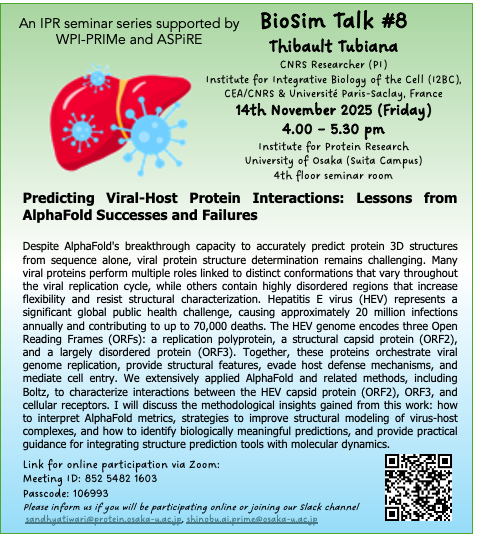 An IPR seminar series supported by WPI-PRIMe and ASPiRE

BioSim Talk #8

Thibault Tubiana

CNRS Researcher (PI)

Institute for Integrative Biology of the Cell (I2BC), CEA/CNRS & Université Paris-Saclay, France

14th November 2025 (Friday)

4.00 – 5.30 pm

Institute for Protein Research
University of Osaka (Suita Campus)
4th floor seminar room

Predicting Viral-Host Protein Interactions: Lessons from AlphaFold Successes and Failures

Despite AlphaFold's breakthrough capacity to accurately predict protein 3D structures from sequence alone, viral protein structure determination remains challenging. Many viral proteins perform multiple roles linked to distinct conformations that vary throughout the viral replication cycle, while others contain highly disordered regions that increase flexibility and resist structural characterization. Hepatitis E virus (HEV) represents a significant global public health challenge, causing approximately 20 million infections annually and contributing to up to 70,000 deaths. The HEV genome encodes three Open Reading Frames (ORFs): a replication polyprotein, a structural capsid protein (ORF2), and a largely disordered protein (ORF3). Together, these proteins orchestrate viral genome replication, provide structural features, evade host defense mechanisms, and mediate cell entry. We extensively applied AlphaFold and related methods, including Boltz, to characterize interactions between the HEV capsid protein (ORF2), ORF3, and cellular receptors. I will discuss the methodological insights gained from this work: how to interpret AlphaFold metrics, strategies to improve structural modeling of virus-host complexes, and how to identify biologically meaningful predictions, and provide practical guidance for integrating structure prediction tools with molecular dynamics.

Link for online participation via Zoom:
Meeting ID: 852 5482 1603
Passcode: 106993
Please inform us if you will be participating online or joining our Slack channel
sandhyatiwari@protein.osaka-u.ac.jp, shinobu.ai.prime@osaka-u.ac.jp